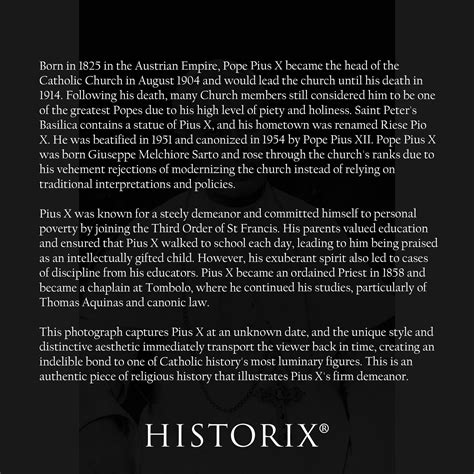 Born in 1825 in the Austrian Empire, Pope Pius X became the head of the Catholic Church in August 1904 and would lead the church until his death in 1914. Following his death, many Church members still considered him to be one of the greatest Popes due to his high level of piety and holiness. Saint Peter's Basilica contains a statue of Pius X, and his hometown was renamed Riese Pio X. He was beatified in 1951 and canonized in 1954 by Pope Pius XII. Pope Pius X was born Giuseppe Melchiore Sarto and rose through the church's ranks due to his vehement rejections of modernizing the church instead of relying on traditional interpretations and policies.

Pius X was known for a steely demeanor and committed himself to personal poverty by joining the Third Order of St Francis. His parents valued education and ensured that Pius X walked to school each day, leading to him being praised as an intellectually gifted child. However, his exuberant spirit also led to cases of discipline from his educators. Pius X became an ordained Priest in 1858 and became a chaplain at Tombolo, where he continued his studies, particularly of Thomas Aquinas and canonic law.

This photograph captures Pius X at an unknown date, and the unique style and distinctive aesthetic immediately transport the viewer back in time, creating an indelible bond to one of Catholic history's most luminary figures. This is an authentic piece of religious history that illustrates Pius X's firm demeanor.

HISTORIX®